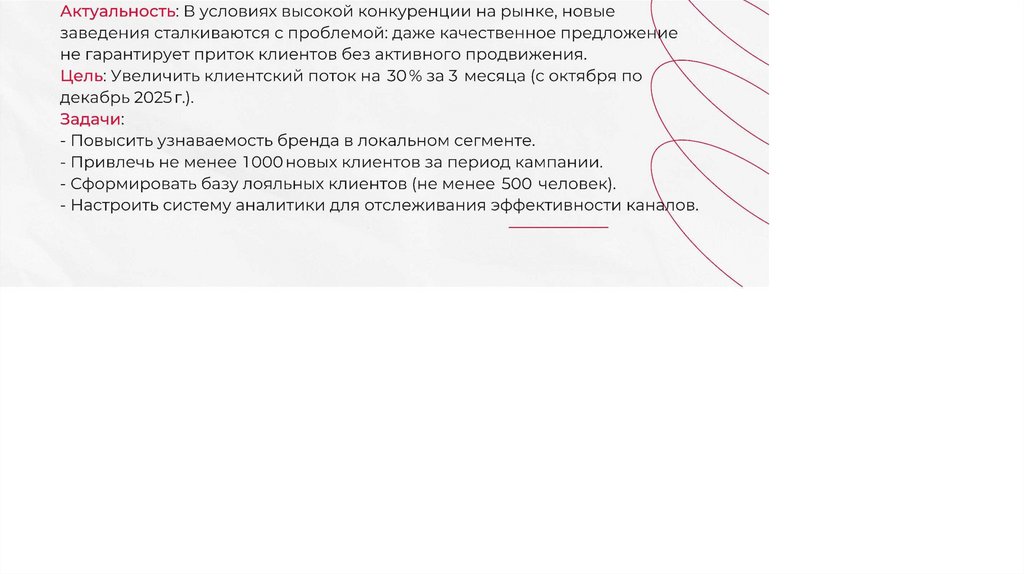 Актуальность: В условиях высокой конкуренции на рынке, новые заведения сталкиваются с проблемой: даже качественное предложение не гарантирует приток клиентов без активного продвижения.
Цель: Увеличить клиентский поток на 30% за 3 месяца (с октября по декабрь 2025 г.).
Задачи:
- Повысить узнаваемость бренда в локальном сегменте.
- Привлечь не менее 1000 новых клиентов за период кампании.
- Сформировать базу лояльных клиентов (не менее 500 человек).
- Настроить систему аналитики для отслеживания эффективности каналов.